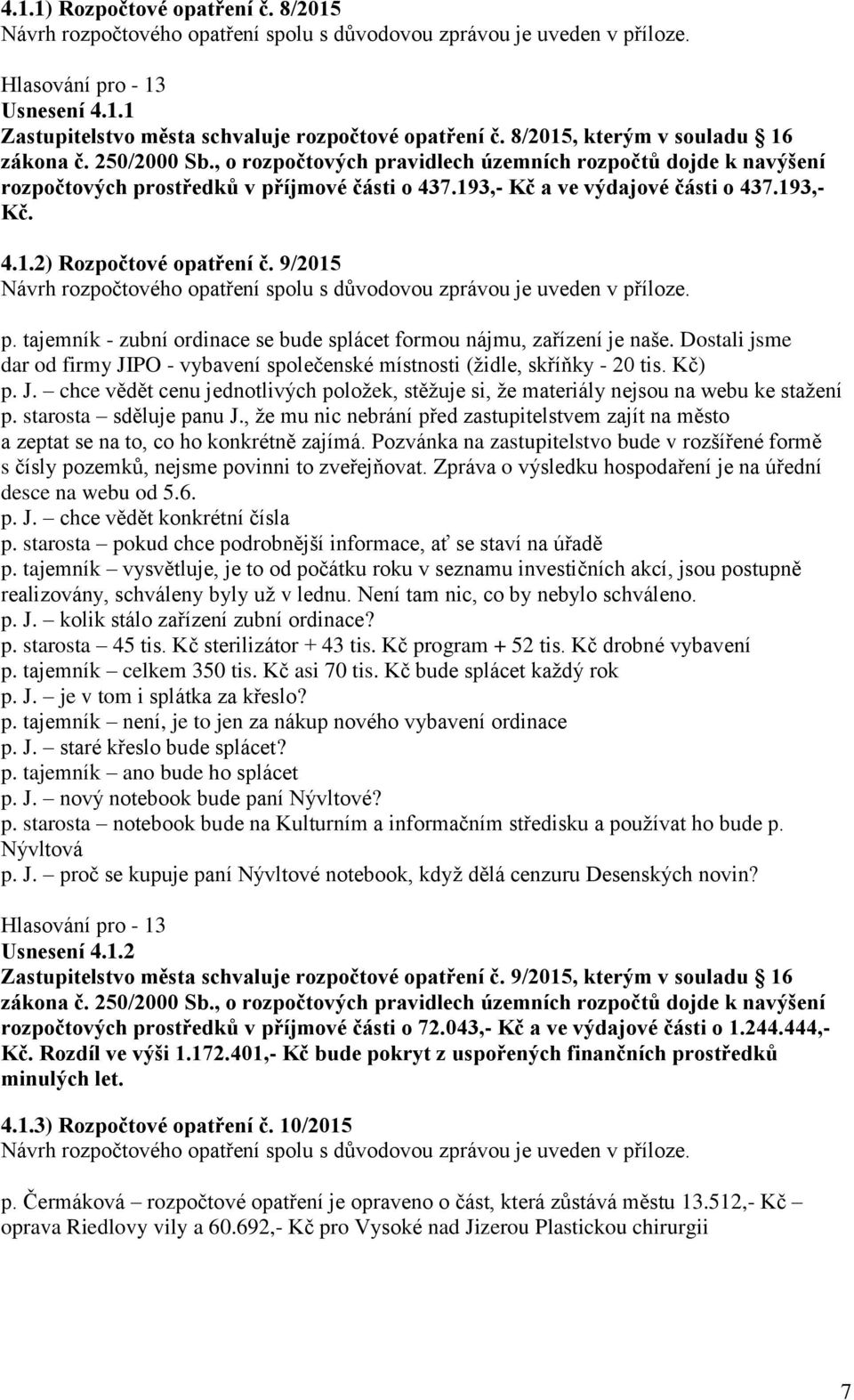 4.1.1) Rozpočtové opatření č. 8/2015
Návrh rozpočtového opatření spolu s důvodovou zprávou je uveden v příloze.

Hlasování pro - 13
Usnesení 4.1.1
Zastupitelstvo města schvaluje rozpočtové opatření č. 8/2015, kterým v souladu § 16 zákona č. 250/2000 Sb., o rozpočtových pravidlech územních rozpočtů dojde k navýšení rozpočtových prostředků v příjmové části o 437.193,- Kč a ve výdajové části o 437.193,- Kč.

4.1.2) Rozpočtové opatření č. 9/2015
Návrh rozpočtového opatření spolu s důvodovou zprávou je uveden v příloze.

p. tajemník - zubní ordinace se bude splácet formou nájmu, zařízení je naše. Dostali jsme dar od firmy JIPO - vybavení společenské místnosti (židle, skříňky - 20 tis. Kč)
p. J. – chce vědět cenu jednotlivých položek, stěžuje si, že materiály nejsou na webu ke stažení
p. starosta – sděluje panu J., že mu nic nebrání před zastupitelstvem zajít na město a zeptat se na to, co ho konkrétně zajímá. Pozvánka na zastupitelstvo bude v rozšířené formě s čísly pozemků, nejsme povinni to zveřejňovat. Zpráva o výsledku hospodaření je na úřední desce na webu od 5.6.
p. J. – chce vědět konkrétní čísla
p. starosta – pokud chce podrobnější informace, ať se staví na úřadě
p. tajemník – vysvětluje, je to od počátku roku v seznamu investičních akcí, jsou postupně realizovány, schváleny byly už v lednu. Není tam nic, co by nebylo schváleno.
p. J. – kolik stálo zařízení zubní ordinace?
p. starosta – 45 tis. Kč sterilizátor + 43 tis. Kč program + 52 tis. Kč drobné vybavení
p. tajemník – celkem 350 tis. Kč asi 70 tis. Kč bude splácet každý rok
p. J. – je v tom i splátka za křeslo?
p. tajemník – není, je to jen za nákup nového vybavení ordinace
p. J. – staré křeslo bude splácet?
p. tajemník – ano bude ho splácet
p. J. – nový notebook bude paní Nývltové?
p. starosta – notebook bude na Kulturním a informačním středisku a používat ho bude p. Nývltová
p. J. – proč se kupuje paní Nývltové notebook, když dělá cenzuru Desenských novin?

Hlasování pro - 13
Usnesení 4.1.2
Zastupitelstvo města schvaluje rozpočtové opatření č. 9/2015, kterým v souladu § 16 zákona č. 250/2000 Sb., o rozpočtových pravidlech územních rozpočtů dojde k navýšení rozpočtových prostředků v příjmové části o 72.043,- Kč a ve výdajové části o 1.244.444,- Kč. Rozdíl ve výši 1.172.401,- Kč bude pokryt z uspořených finančních prostředků minulých let.

4.1.3) Rozpočtové opatření č. 10/2015
Návrh rozpočtového opatření spolu s důvodovou zprávou je uveden v příloze.

p. Čermáková – rozpočtové opatření je opraveno o část, která zůstává městu 13.512,- Kč – oprava Riedlovy vily a 60.692,- Kč pro Vysoké nad Jizerou Plastickou chirurgii

7